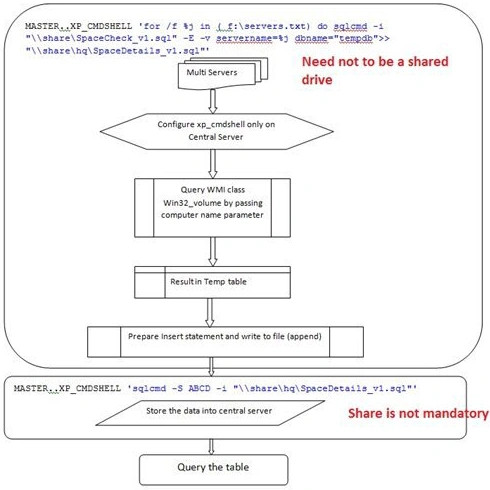 MASTER..XP_CMDSHELL 'for /f %j in ( f:\servers.txt) do sqlcmd -i "\\share\SpaceCheck_v1.sql" -E -v servername=%j dbname="tempdb">> "\\share\hq\SpaceDetails_v1.sql"'

Need not to be a shared drive

Multi Servers

Configure xp_cmdshell only on Central Server

Query WMI class Win32_volume by passing computer name parameter

Result in Temp table

Prepare Insert statement and write to file (append)

MASTER..XP_CMDSHELL 'sqlcmd -S ABCD -i "\\share\hq\SpaceDetails_v1.sql"'

Store the data into central server

Share is not mandatory

Query the table